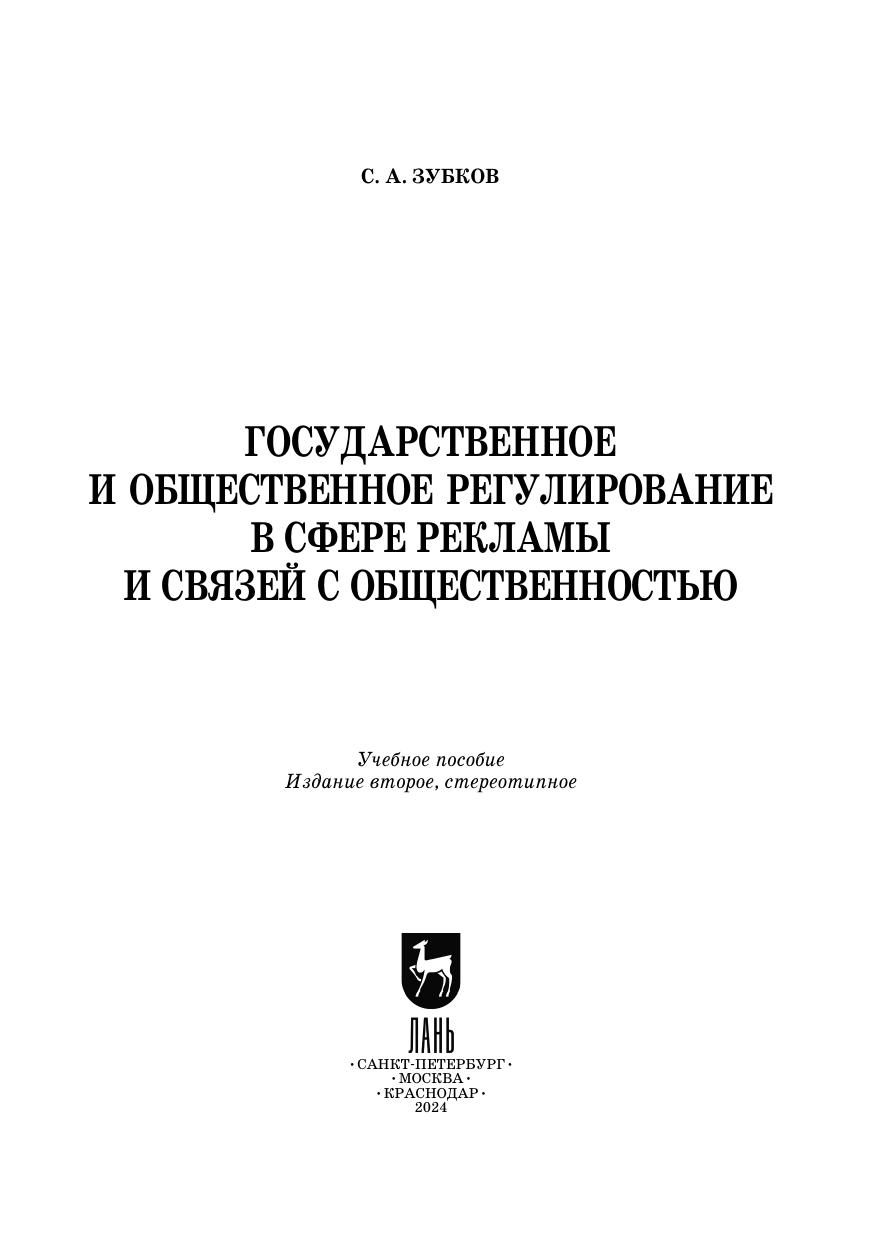 С. А. ЗУБКОВ

ГОСУДАРСТВЕННОЕ И ОБЩЕСТВЕННОЕ РЕГУЛИРОВАНИЕ В СФЕРЕ РЕКЛАМЫ И СВЯЗЕЙ С ОБЩЕСТВЕННОСТЬЮ

Учебное пособие
Издание второе, стереотипное

ЛАНЬ

• САНКТ-ПЕТЕРБУРГ •
• МОСКВА •
• КРАСНОДАР •
2024